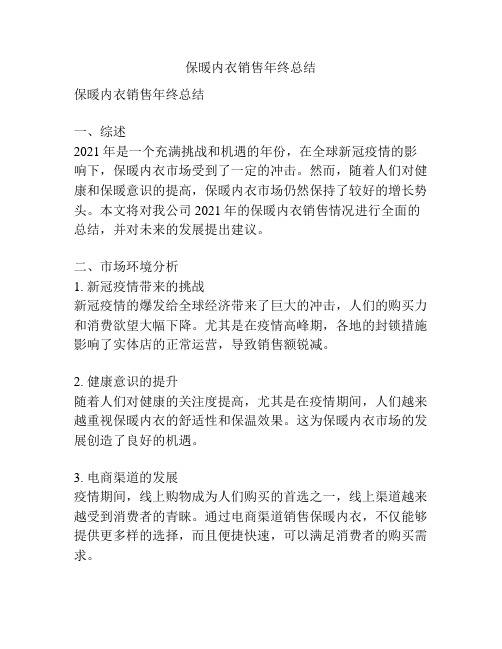 保暖内衣销售年终总结

保暖内衣销售年终总结

一、综述
2021 年是一个充满挑战和机遇的年份，在全球新冠疫情的影响下，保暖内衣市场受到了一定的冲击。然而，随着人们对健康和保暖意识的提高，保暖内衣市场仍然保持了较好的增长势头。本文将对我公司 2021 年的保暖内衣销售情况进行全面的总结，并对未来的发展提出建议。

二、市场环境分析
1. 新冠疫情带来的挑战
新冠疫情的爆发给全球经济带来了巨大的冲击，人们的购买力和消费欲望大幅下降。尤其是在疫情高峰期，各地的封锁措施影响了实体店的正常运营，导致销售额锐减。

2. 健康意识的提升
随着人们对健康的关注度提高，尤其是在疫情期间，人们越来越重视保暖内衣的舒适性和保温效果。这为保暖内衣市场的发展创造了良好的机遇。

3. 电商渠道的发展
疫情期间，线上购物成为人们购买的首选之一，线上渠道越来越受到消费者的青睐。通过电商渠道销售保暖内衣，不仅能够提供更多样的选择，而且便捷快速，可以满足消费者的购买需求。